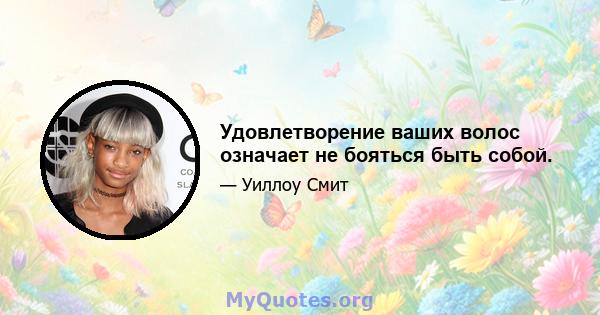 Удовлетворение ваших волос означает не бояться быть собой.

— Уиллоу Смит

MyQuotes.org